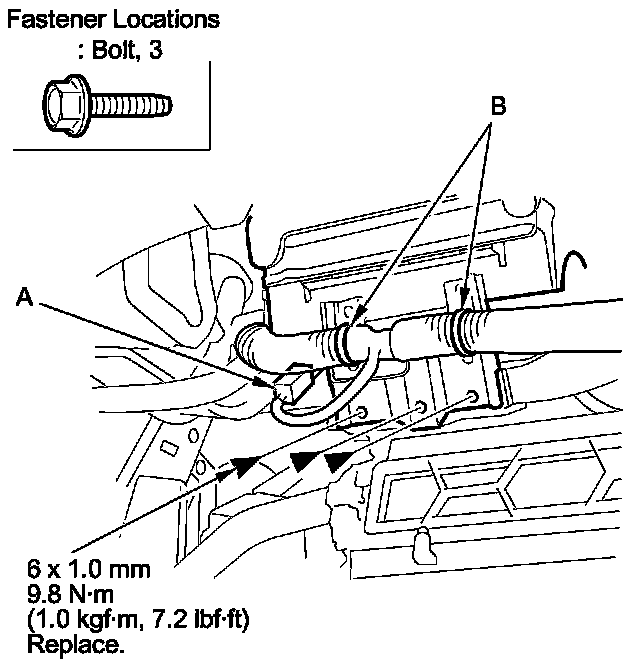 Fastener Locations
: Bolt, 3

B

A

6 x 1.0 mm
9.8 N·m
(1.0 kgf·m, 7.2 lbf·ft)
Replace.